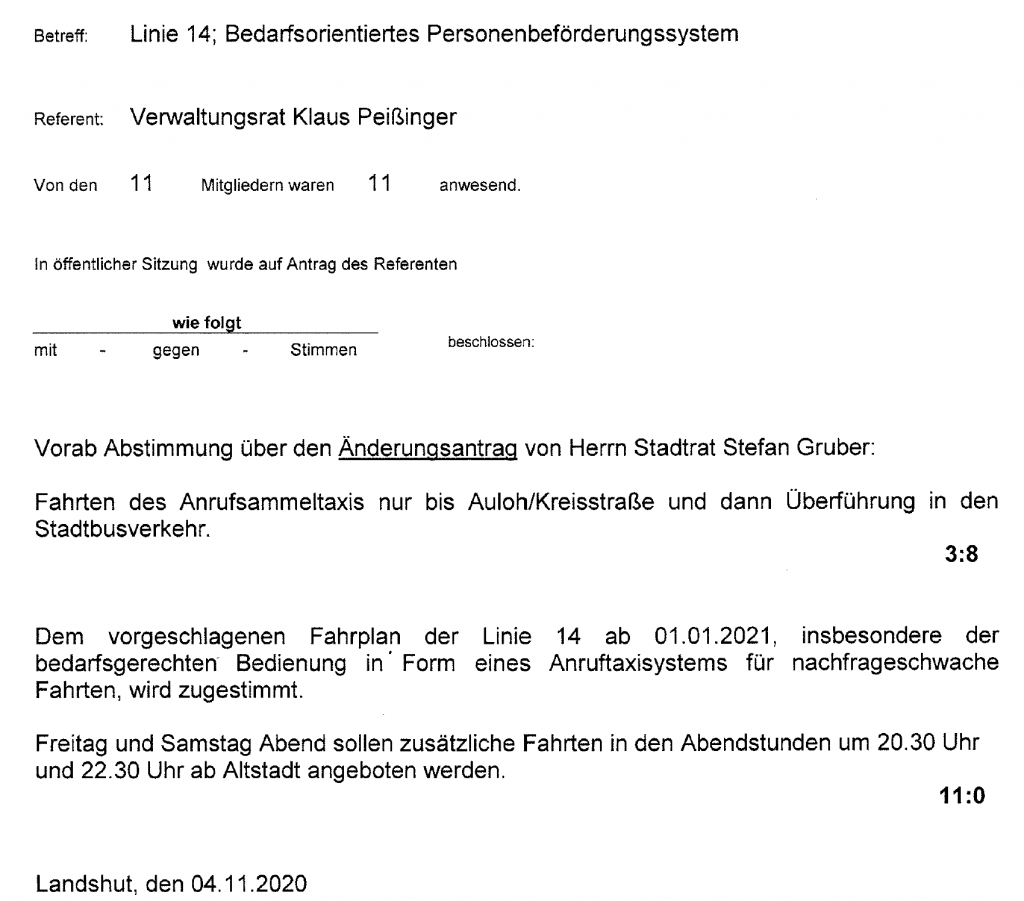 Betreff: Linie 14; Bedarfsorientiertes Personenbeförderungssystem

Referent: Verwaltungsrat Klaus Peißinger

Von den 11 Mitgliedern waren 11 anwesend.

In öffentlicher Sitzung wurde auf Antrag des Referenten

wie folgt
mit - gegen - Stimmen beschlossen:

Vorab Abstimmung über den Änderungsantrag von Herrn Stadtrat Stefan Gruber:

Fahrten des Anrufsammeltaxis nur bis Auloh/Kreisstraße und dann Überführung in den Stadtbusverkehr.

3:8

Dem vorgeschlagenen Fahrplan der Linie 14 ab 01.01.2021, insbesondere der bedarfsgerechten Bedienung in Form eines Anruftaxisystems für nachfrageschwache Fahrten, wird zugestimmt.

Freitag und Samstag Abend sollen zusätzliche Fahrten in den Abendstunden um 20.30 Uhr und 22.30 Uhr ab Altstadt angeboten werden.

11:0

Landshut, den 04.11.2020